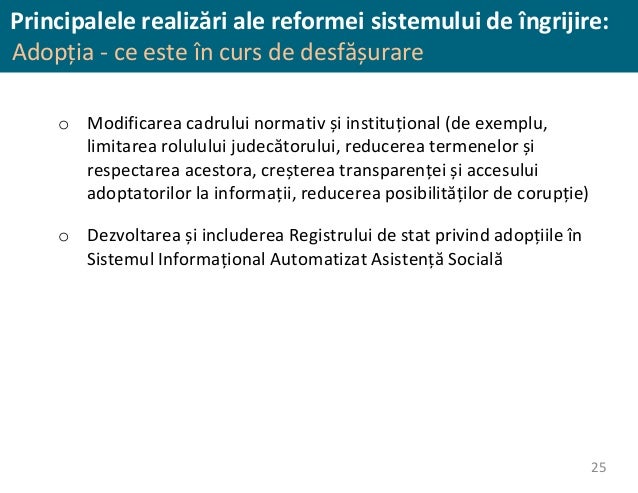 Principalele realizări ale reformei sistemului de îngrijire:
Adopția - ce este în curs de desfășurare

o Modificarea cadrului normativ și instituțional (de exemplu, limitarea rolulului judecătorului, reducerea termenelor și respectarea acestora, creșterea transparenței și accesului adoptatorilor la informații, reducerea posibilităților de corupție)

o Dezvoltarea și includerea Registrului de stat privind adopțiile în Sistemul Informațional Automatizat Asistență Socială

25